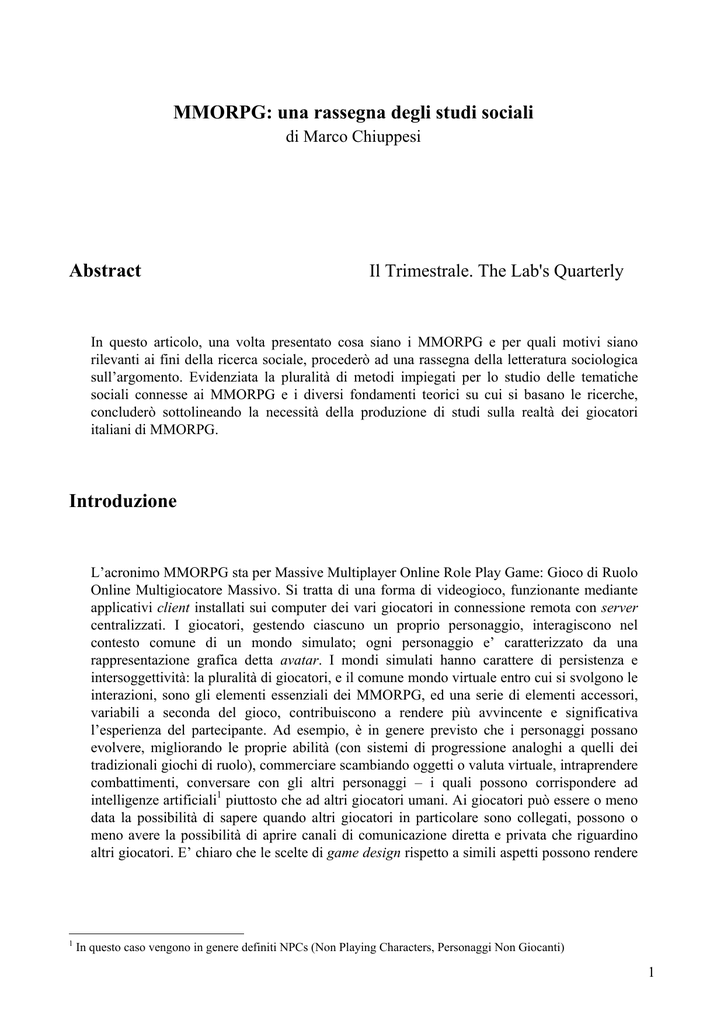 MMORPG: una rassegna degli studi sociali
di Marco Chiuppesi

Abstract

Il Trimestrale. The Lab's Quarterly

In questo articolo, una volta presentato cosa siano i MMORPG e per quali motivi siano rilevanti ai fini della ricerca sociale, procederò ad una rassegna della letteratura sociologica sull'argomento. Evidenziata la pluralità di metodi impiegati per lo studio delle tematiche sociali connesse ai MMORPG e i diversi fondamenti teorici su cui si basano le ricerche, concluderò sottolineando la necessità della produzione di studi sulla realtà dei giocatori italiani di MMORPG.

Introduzione

L'acronimo MMORPG sta per Massive Multiplayer Online Role Play Game: Gioco di Ruolo Online Multigiocatore Massivo. Si tratta di una forma di videogioco, funzionante mediante applicativi client installati sui computer dei vari giocatori in connessione remota con server centralizzati. I giocatori, gestendo ciascuno un proprio personaggio, interagiscono nel contesto comune di un mondo simulato; ogni personaggio e' caratterizzato da una rappresentazione grafica detta avatar. I mondi simulati hanno carattere di persistenza e intersoggettività: la pluralità di giocatori, e il comune mondo virtuale entro cui si svolgono le interazioni, sono gli elementi essenziali dei MMORPG, ed una serie di elementi accessori, variabili a seconda del gioco, contribuiscono a rendere più avvincente e significativa l'esperienza del partecipante. Ad esempio, è in genere previsto che i personaggi possano evolvere, migliorando le proprie abilità (con sistemi di progressione analoghi a quelli dei tradizionali giochi di ruolo), commerciare scambiando oggetti o valuta virtuale, intraprendere combattimenti, conversare con gli altri personaggi – i quali possono corrispondere ad intelligenze artificiali$^1$ piuttosto che ad altri giocatori umani. Ai giocatori può essere o meno data la possibilità di sapere quando altri giocatori in particolare sono collegati, possono o meno avere la possibilità di aprire canali di comunicazione diretta e privata che riguardino altri giocatori. E' chiaro che le scelte di game design rispetto a simili aspetti possono rendere

$^1$ In questo caso vengono in genere definiti NPCs (Non Playing Characters, Personaggi Non Giocanti)

1